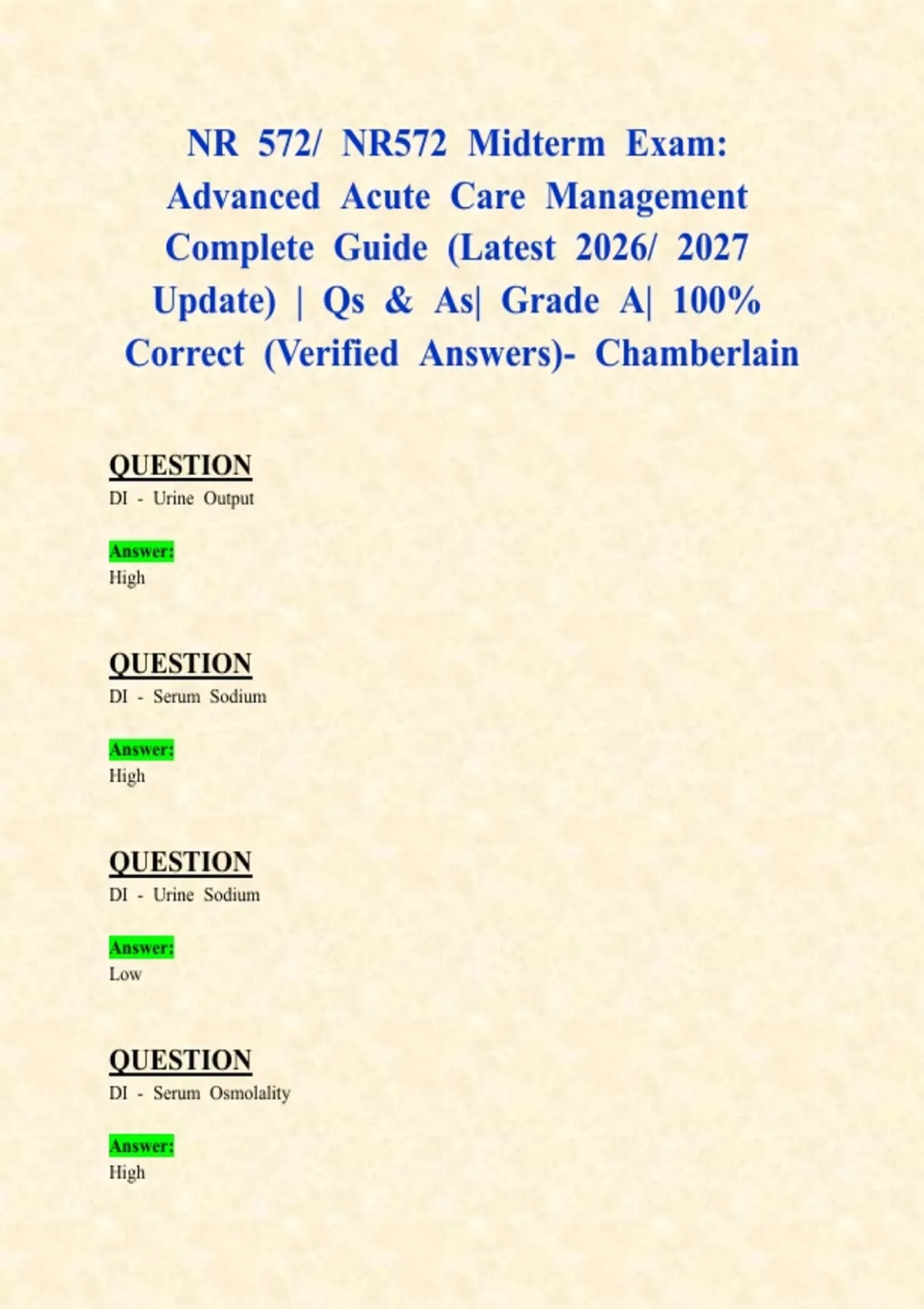 NR 572/ NR572 Midterm Exam: Advanced Acute Care Management Complete Guide (Latest 2026/ 2027 Update) | Qs & As| Grade A| 100% Correct (Verified Answers)- Chamberlain

QUESTION
DI - Urine Output

Answer:
High

QUESTION
DI - Serum Sodium

Answer:
High

QUESTION
DI - Urine Sodium

Answer:
Low

QUESTION
DI - Serum Osmolality

Answer:
High